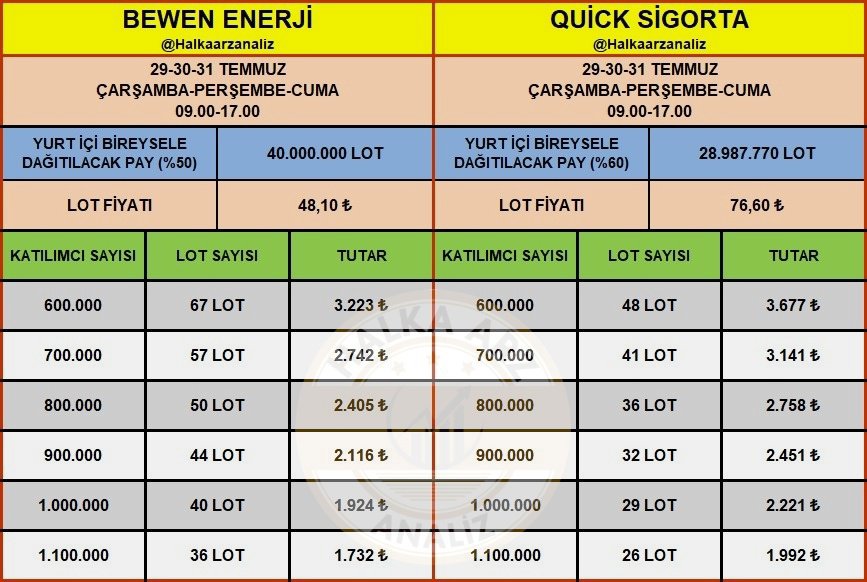 BEWEN ENERJİ
@Halkaarzanaliz

29-30-31 TEMMUZ
ÇARŞAMBA-PERŞEMBE-CUMA
09.00-17.00

| YURT İÇİ BİREYSELE DAĞITILACAK PAY (%50) | 40.000.000 LOT |
|---|---|
| LOT FİYATI | 48,10 ₺ |

| KATILIMCI SAYISI | LOT SAYISI | TUTAR |
|---|---|---|
| 600.000 | 67 LOT | 3.223 ₺ |
| 700.000 | 57 LOT | 2.742 ₺ |
| 800.000 | 50 LOT | 2.405 ₺ |
| 900.000 | 44 LOT | 2.116 ₺ |
| 1.000.000 | 40 LOT | 1.924 ₺ |
| 1.100.000 | 36 LOT | 1.732 ₺ |

QUİCK SİGORTA
@Halkaarzanaliz

29-30-31 TEMMUZ
ÇARŞAMBA-PERŞEMBE-CUMA
09.00-17.00

| YURT İÇİ BİREYSELE DAĞITILACAK PAY (%60) | 28.987.770 LOT |
|---|---|
| LOT FİYATI | 76,60 ₺ |

| KATILIMCI SAYISI | LOT SAYISI | TUTAR |
|---|---|---|
| 600.000 | 48 LOT | 3.677 ₺ |
| 700.000 | 41 LOT | 3.141 ₺ |
| 800.000 | 36 LOT | 2.758 ₺ |
| 900.000 | 32 LOT | 2.451 ₺ |
| 1.000.000 | 29 LOT | 2.221 ₺ |
| 1.100.000 | 26 LOT | 1.992 ₺ |

HALKA ARZ ANALİZ